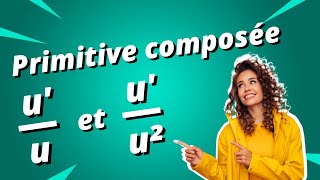 Primitive composée

$\frac{u'}{u}$ et $\frac{u'}{u^2}$